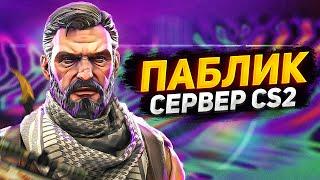 ПАБЛИК
СЕРВЕР CS2